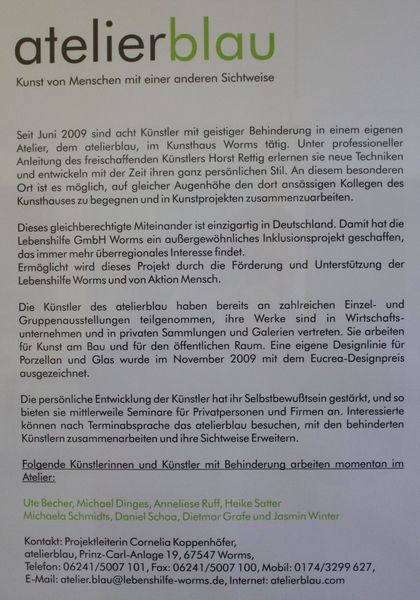 atelierblau

Kunst von Menschen mit einer anderen Sichtweise

Seit Juni 2009 sind acht Künstler mit geistiger Behinderung in einem eigenen Atelier, dem atelierblau, im Kunsthaus Worms tätig. Unter professioneller Anleitung des freischaffenden Künstlers Horst Rettig erlernen sie neue Techniken und entwickeln mit der Zeit ihren ganz persönlichen Stil. An diesem besonderen Ort ist es möglich, auf gleicher Augenhöhe den dort ansässigen Kollegen des Kunsthauses zu begegnen und in Kunstprojekten zusammenzuarbeiten.

Dieses gleichberechtigte Miteinander ist einzigartig in Deutschland. Damit hat die Lebenshilfe GmbH Worms ein außergewöhnliches Inklusionsprojekt geschaffen, das immer mehr überregionales Interesse findet.
Ermöglicht wird dieses Projekt durch die Förderung und Unterstützung der Lebenshilfe Worms und von Aktion Mensch.

Die Künstler des atelierblau haben bereits an zahlreichen Einzel- und Gruppenausstellungen teilgenommen, ihre Werke sind in Wirtschaftsunternehmen und in privaten Sammlungen und Galerien vertreten. Sie arbeiten für Kunst am Bau und für den öffentlichen Raum. Eine eigene Designlinie für Porzellan und Glas wurde im November 2009 mit dem Eucrea-Designpreis ausgezeichnet.

Die persönliche Entwicklung der Künstler hat ihr Selbstbewußtsein gestärkt, und so bieten sie mittlerweile Seminare für Privatpersonen und Firmen an. Interessierte können nach Terminabsprache das atelierblau besuchen, mit den behinderten Künstlern zusammenarbeiten und ihre Sichtweise Erweitern.

Folgende Künstlerinnen und Künstler mit Behinderung arbeiten momentan im Atelier:

Ute Becher, Michael Dinges, Anneliese Ruff, Heike Satter
Michaela Schmidts, Daniel Schoa, Dietmar Grafe und Jasmin Winter

Kontakt: Projektleiterin Cornelia Koppenhöfer,
atelierblau, Prinz-Carl-Anlage 19, 67547 Worms,
Telefon: 06241/5007 101, Fax: 06241/5007 100, Mobil: 0174/3299 627,
E-Mail: atelier.blau@lebenshilfe-worms.de, Internet: atelierblau.com